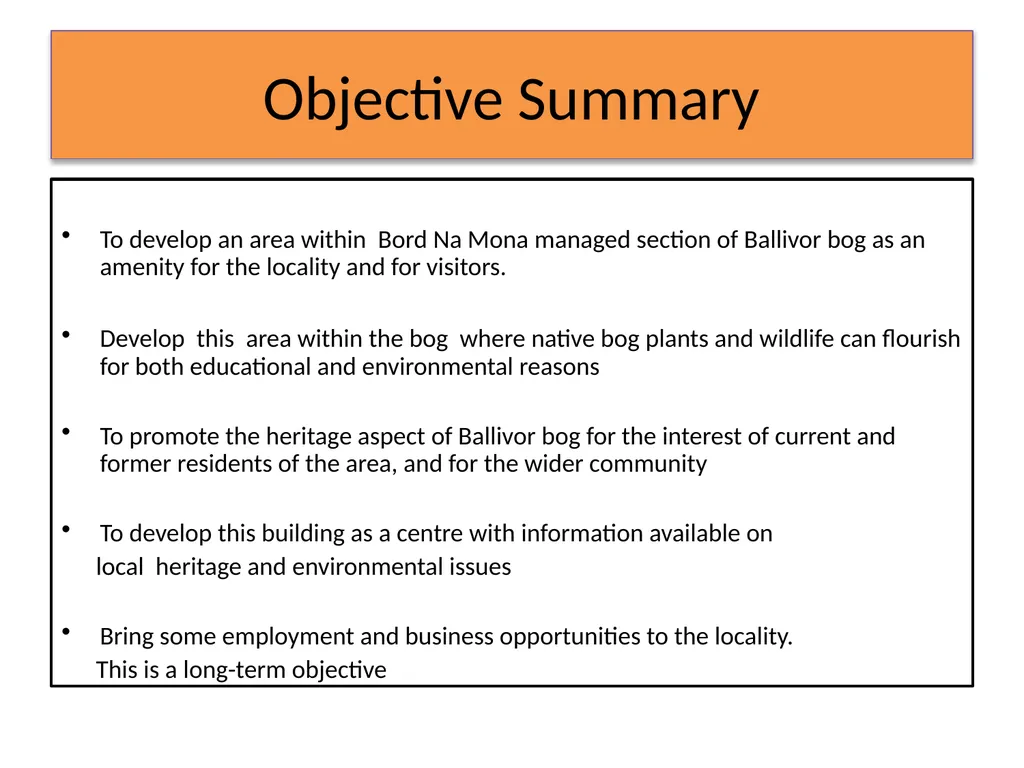 Objective Summary

• To develop an area within Bord Na Mona managed section of Ballivor bog as an amenity for the locality and for visitors.

• Develop this area within the bog where native bog plants and wildlife can flourish for both educational and environmental reasons

• To promote the heritage aspect of Ballivor bog for the interest of current and former residents of the area, and for the wider community

• To develop this building as a centre with information available on local heritage and environmental issues

• Bring some employment and business opportunities to the locality. This is a long-term objective